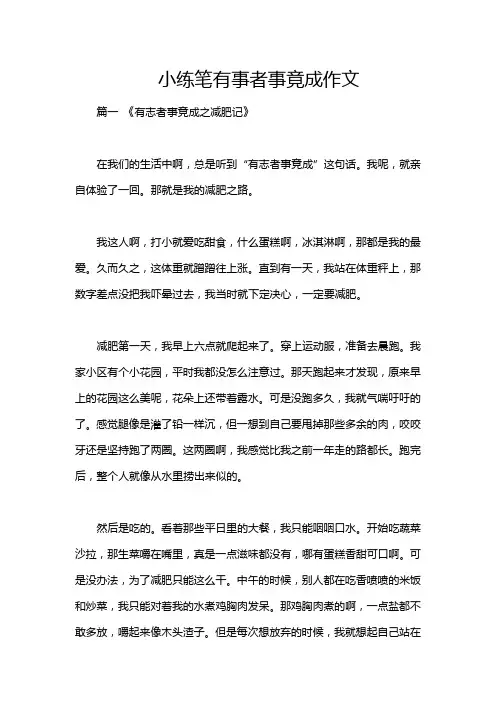 小练笔有事者事竟成作文

篇一 《有志者事竟成之减肥记》

在我们的生活中啊，总是听到“有志者事竟成”这句话。我呢，就亲自体验了一回。那就是我的减肥之路。

我这人啊，打小就爱吃甜食，什么蛋糕啊，冰淇淋啊，那都是我的最爱。久而久之，这体重就蹭蹭往上涨。直到有一天，我站在体重秤上，那数字差点没把我吓晕过去，我当时就下定决心，一定要减肥。

减肥第一天，我早上六点就爬起来了。穿上运动服，准备去晨跑。我家小区有个小花园，平时我都没怎么注意过。那天跑起来才发现，原来早上的花园这么美呢，花朵上还带着露水。可是没跑多久，我就气喘吁吁的了。感觉腿像是灌了铅一样沉，但一想到自己要甩掉那些多余的肉，咬咬牙还是坚持跑了两圈。这两圈啊，我感觉比我之前一年走的路都长。跑完后，整个人就像从水里捞出来似的。

然后是吃的。看着那些平日里的大餐，我只能咽咽口水。开始吃蔬菜沙拉，那生菜嚼在嘴里，真是一点滋味都没有，哪有蛋糕香甜可口啊。可是没办法，为了减肥只能这么干。中午的时候，别人都在吃香喷喷的米饭和炒菜，我只能对着我的水煮鸡胸肉发呆。那鸡胸肉煮的啊，一点盐都不敢多放，嚼起来像木头渣子。但是每次想放弃的时候，我就想起自己站在